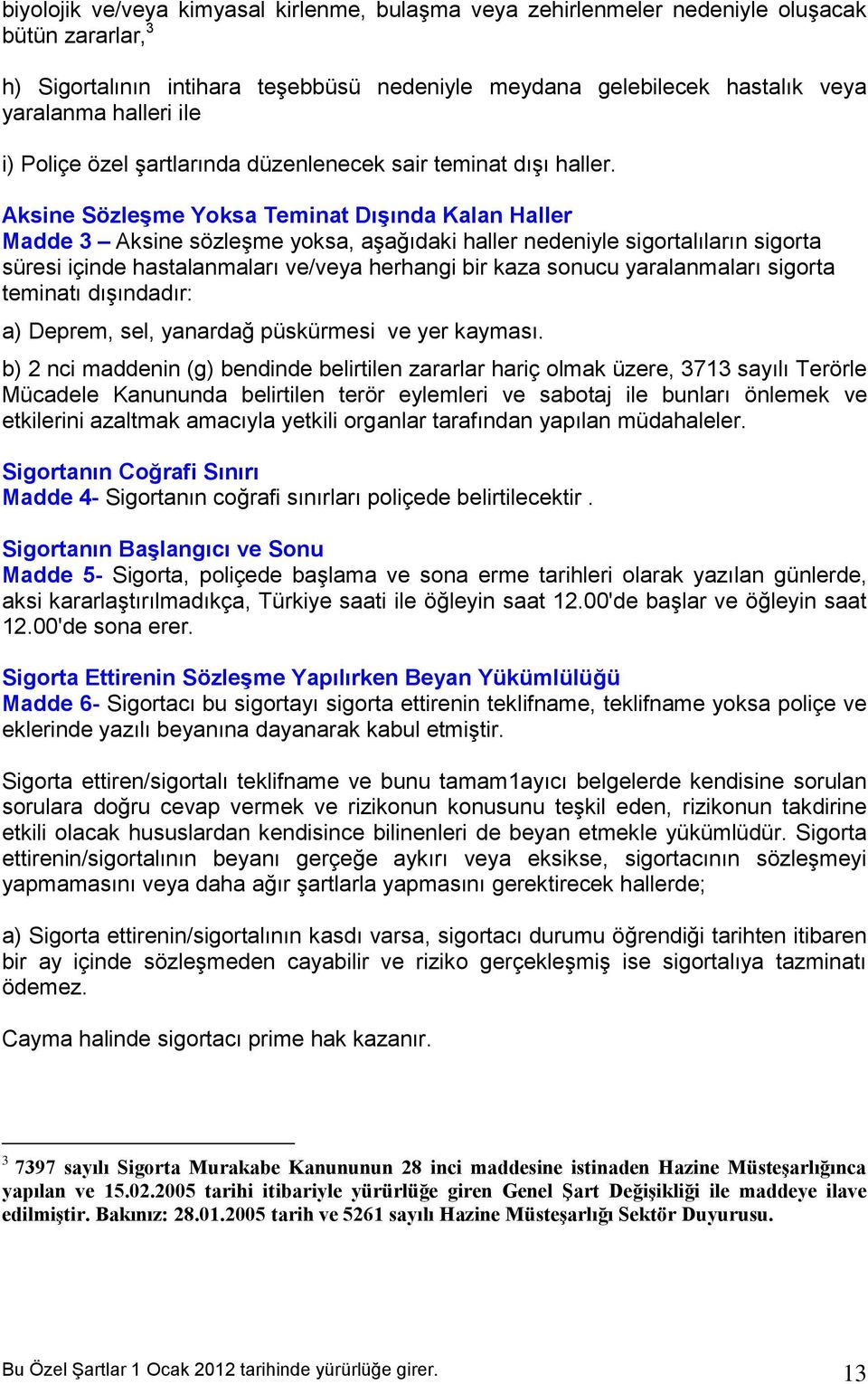 biyolojik ve/veya kimyasal kirlenme, bulaşma veya zehirlenmeler nedeniyle oluşacak bütün zararlar,$^3$

h) Sigortalının intihara teşebbüsü nedeniyle meydana gelebilecek hastalık veya yaralanma halleri ile

i) Poliçe özel şartlarında düzenlenecek sair teminat dışı haller.

Aksine Sözleşme Yoksa Teminat Dışında Kalan Haller
Madde 3 – Aksine sözleşme yoksa, aşağıdaki haller nedeniyle sigortalıların sigorta süresi içinde hastalanmaları ve/veya herhangi bir kaza sonucu yaralanmaları sigorta teminatı dışındadır:

a) Deprem, sel, yanardağ püskürmesi ve yer kayması.

b) 2 nci maddenin (g) bendinde belirtilen zararlar hariç olmak üzere, 3713 sayılı Terörle Mücadele Kanununda belirtilen terör eylemleri ve sabotaj ile bunları önlemek ve etkilerini azaltmak amacıyla yetkili organlar tarafından yapılan müdahaleler.

Sigortanın Coğrafi Sınırı
Madde 4- Sigortanın coğrafi sınırları poliçede belirtilecektir .

Sigortanın Başlangıcı ve Sonu
Madde 5- Sigorta, poliçede başlama ve sona erme tarihleri olarak yazılan günlerde, aksi kararlaştırılmadıkça, Türkiye saati ile öğleyin saat 12.00'de başlar ve öğleyin saat 12.00'de sona erer.

Sigorta Ettirenin Sözleşme Yapılırken Beyan Yükümlülüğü
Madde 6- Sigortacı bu sigortayı sigorta ettirenin teklifname, teklifname yoksa poliçe ve eklerinde yazılı beyanına dayanarak kabul etmiştir.

Sigorta ettiren/sigortalı teklifname ve bunu tamam1ayıcı belgelerde kendisine sorulan sorulara doğru cevap vermek ve rizikonun konusunu teşkil eden, rizikonun takdirine etkili olacak hususlardan kendisince bilinenleri de beyan etmekle yükümlüdür. Sigorta ettirenin/sigortalının beyanı gerçeğe aykırı veya eksikse, sigortacının sözleşmeyi yapmamasını veya daha ağır şartlarla yapmasını gerektirecek hallerde;

a) Sigorta ettirenin/sigortalının kasdı varsa, sigortacı durumu öğrendiği tarihten itibaren bir ay içinde sözleşmeden cayabilir ve riziko gerçekleşmiş ise sigortalıya tazminatı ödemez.

Cayma halinde sigortacı prime hak kazanır.

$^3$ 7397 sayılı Sigorta Murakabe Kanununun 28 inci maddesine istinaden Hazine Müsteşarlığınca yapılan ve 15.02.2005 tarihi itibariyle yürürlüğe giren Genel Şart Değişikliği ile maddeye ilave edilmiştir. Bakınız: 28.01.2005 tarih ve 5261 sayılı Hazine Müsteşarlığı Sektör Duyurusu.

Bu Özel Şartlar 1 Ocak 2012 tarihinde yürürlüğe girer.

13